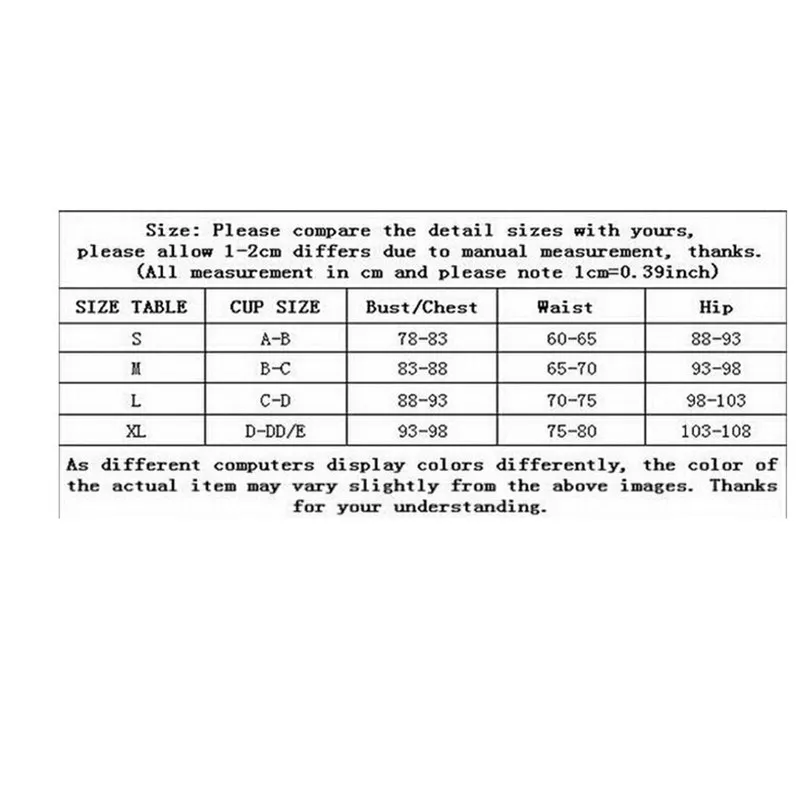 Size: Please compare the detail sizes with yours, please allow 1-2cm differs due to manual measurement, thanks. (All measurement in cm and please note 1cm=0.39inch)

| SIZE TABLE | CUP SIZE | Bust/Chest | Waist | Hip |
|---|---|---|---|---|
| S | A-B | 78-83 | 60-65 | 88-93 |
| M | B-C | 83-88 | 65-70 | 93-98 |
| L | C-D | 88-93 | 70-75 | 98-103 |
| XL | D-DD/E | 93-98 | 75-80 | 103-108 |

As different computers display colors differently, the color of the actual item may vary slightly from the above images. Thanks for your understanding.